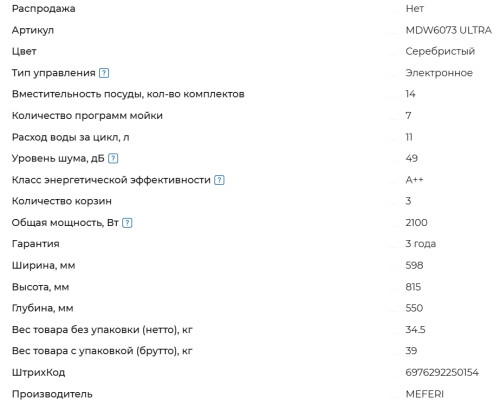 | | |
|---|---|
| Распродажа | Нет |
| Артикул | MDW6073 ULTRA |
| Цвет | Серебристый |
| Тип управления ? | Электронное |
| Вместительность посуды, кол-во комплектов | 14 |
| Количество программ мойки | 7 |
| Расход воды за цикл, л | 11 |
| Уровень шума, дБ ? | 49 |
| Класс энергетической эффективности ? | A++ |
| Количество корзин | 3 |
| Общая мощность, Вт ? | 2100 |
| Гарантия | 3 года |
| Ширина, мм | 598 |
| Высота, мм | 815 |
| Глубина, мм | 550 |
| Вес товара без упаковки (нетто), кг | 34.5 |
| Вес товара с упаковкой (брутто), кг | 39 |
| ШтрихКод | 6976292250154 |
| Производитель | MEFERI |